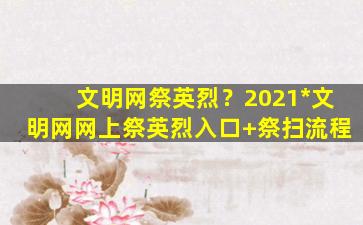 文明网祭英烈？2021*文明网网上祭英烈入口+祭扫流程